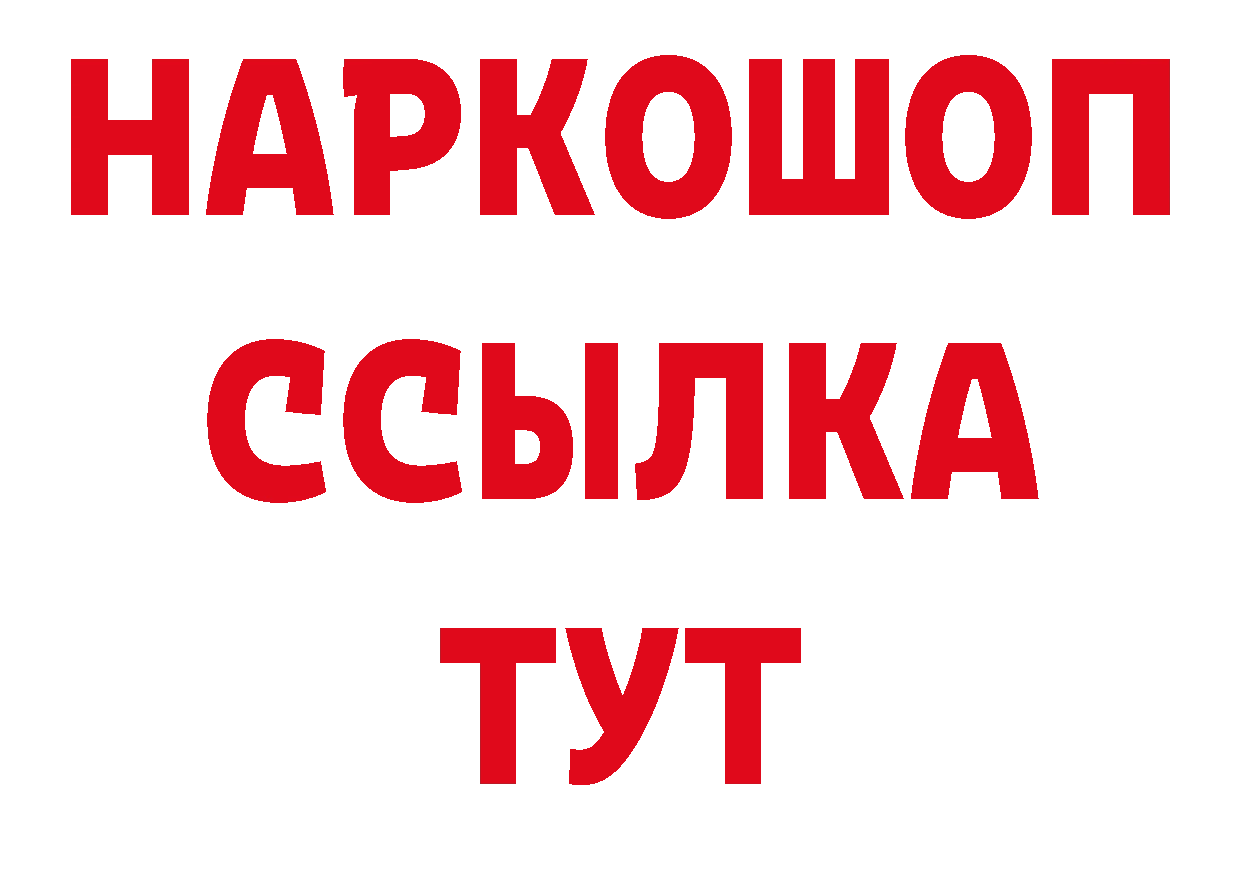 НАРКОШОП
ССЫЛКА
ТУТ